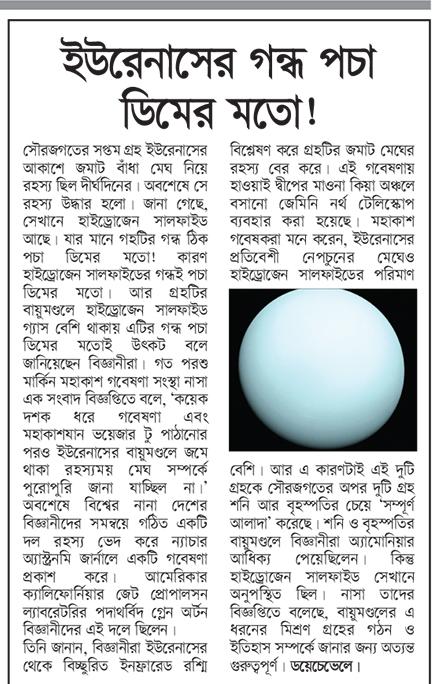 ইউরেনাসের গন্ধ পচা ডিমের মতো!

সৌরজগতের সপ্তম গ্রহ ইউরেনাসের আকাশে জমাট বাঁধা মেঘ নিয়ে রহস্য ছিল দীর্ঘদিনের। অবশেষে সে রহস্য উদ্ধার হলো। জানা গেছে, সেখানে হাইড্রোজেন সালফাইড আছে। যার মানে গহটির গন্ধ ঠিক পচা ডিমের মতো! কারণ হাইড্রোজেন সালফাইডের গন্ধই পচা ডিমের মতো। আর গ্রহটির বায়ুমণ্ডলে হাইড্রোজেন সালফাইড গ্যাস বেশি থাকায় এটির গন্ধ পচা ডিমের মতোই উৎকট বলে জানিয়েছেন বিজ্ঞানীরা। গত পরশু মার্কিন মহাকাশ গবেষণা সংস্থা নাসা এক সংবাদ বিজ্ঞপ্তিতে বলে, 'কয়েক দশক ধরে গবেষণা এবং মহাকাশযান ভয়েজার টু পাঠানোর পরও ইউরেনাসের বায়ুমণ্ডলে জমে থাকা রহস্যময় মেঘ সম্পর্কে পুরোপুরি জানা যাচ্ছিল না।' অবশেষে বিশ্বের নানা দেশের বিজ্ঞানীদের সমন্বয়ে গঠিত একটি দল রহস্য ভেদ করে ন্যাচার অ্যাস্ট্রনমি জার্নালে একটি গবেষণা প্রকাশ করে। আমেরিকার ক্যালিফোর্নিয়ার জেট প্রোপালসন ল্যাবরেটরির পদার্থবিদ গ্লেন অর্টন বিজ্ঞানীদের এই দলে ছিলেন।

তিনি জানান, বিজ্ঞানীরা ইউরেনাসের থেকে বিচ্ছুরিত ইনফ্রারেড রশ্মি বিশ্লেষণ করে গ্রহটির জমাট মেঘের রহস্য বের করে। এই গবেষণায় হাওয়াই দ্বীপের মাওনা কিয়া অঞ্চলে বসানো জেমিনি নর্থ টেলিস্কোপ ব্যবহার করা হয়েছে। মহাকাশ গবেষকরা মনে করেন, ইউরেনাসের প্রতিবেশী নেপচুনের মেঘেও হাইড্রোজেন সালফাইডের পরিমাণ বেশি। আর এ কারণটাই এই দুটি গ্রহকে সৌরজগতের অপর দুটি গ্রহ শনি আর বৃহস্পতির চেয়ে 'সম্পূর্ণ আলাদা' করেছে। শনি ও বৃহস্পতির বায়ুমণ্ডলে বিজ্ঞানীরা অ্যামোনিয়ার আধিক্য পেয়েছিলেন। কিন্তু হাইড্রোজেন সালফাইড সেখানে অনুপস্থিত ছিল। নাসা তাদের বিজ্ঞপ্তিতে বলেছে, বায়ুমণ্ডলের এ ধরনের মিশ্রণ গ্রহের গঠন ও ইতিহাস সম্পর্কে জানার জন্য অত্যন্ত গুরুত্বপূর্ণ। ডয়েচেভেলে।